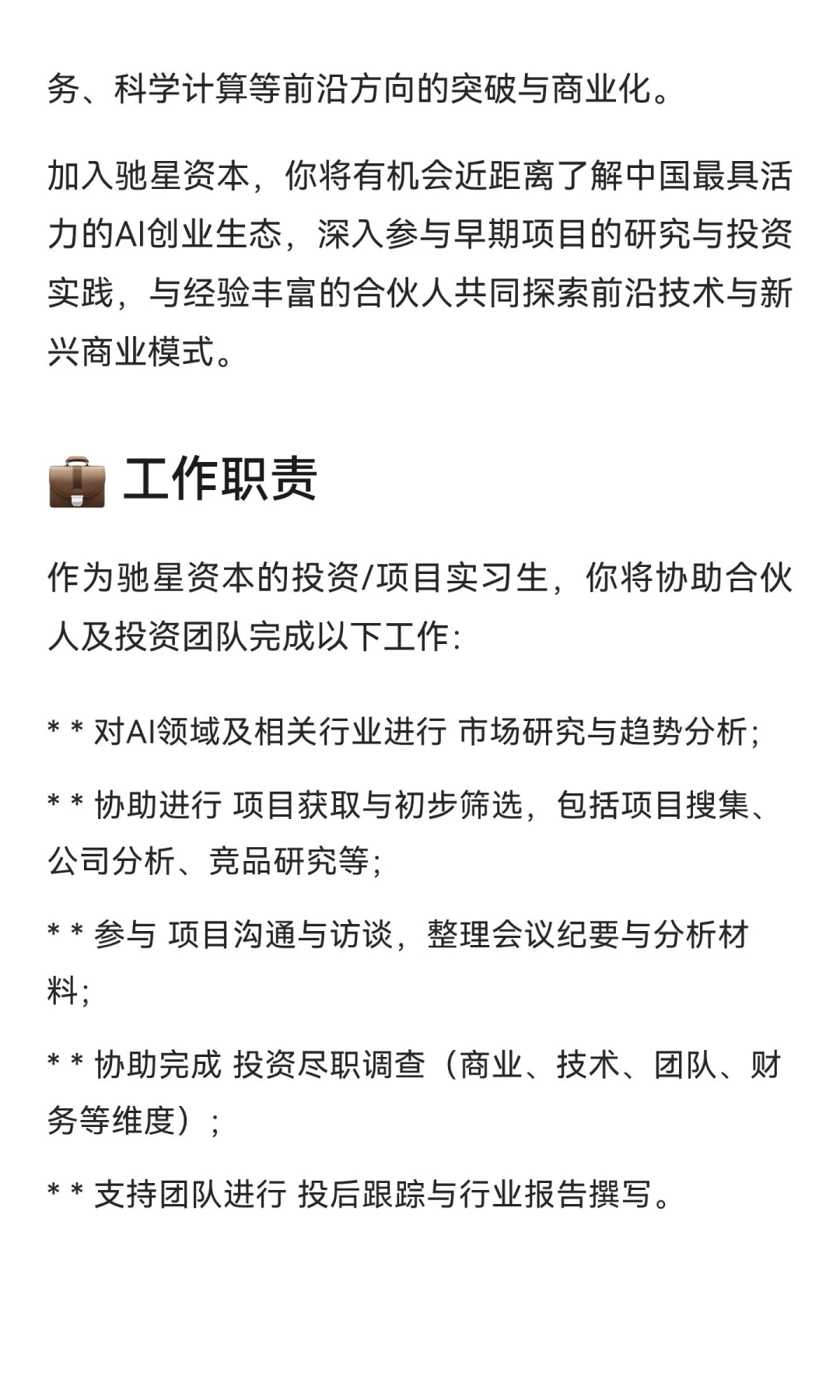 务、科学计算等前沿方向的突破与商业化。

加入驰星资本，你将有机会近距离了解中国最具活力的AI创业生态，深入参与早期项目的研究与投资实践，与经验丰富的合伙人共同探索前沿技术与新兴商业模式。

💼 工作职责

作为驰星资本的投资/项目实习生，你将协助合伙人及投资团队完成以下工作：

* * 对AI领域及相关行业进行 市场研究与趋势分析；

* * 协助进行 项目获取与初步筛选，包括项目搜集、公司分析、竞品研究等；

* * 参与 项目沟通与访谈，整理会议纪要与分析材料；

* * 协助完成 投资尽职调查（商业、技术、团队、财务等维度）；

* * 支持团队进行 投后跟踪与行业报告撰写。